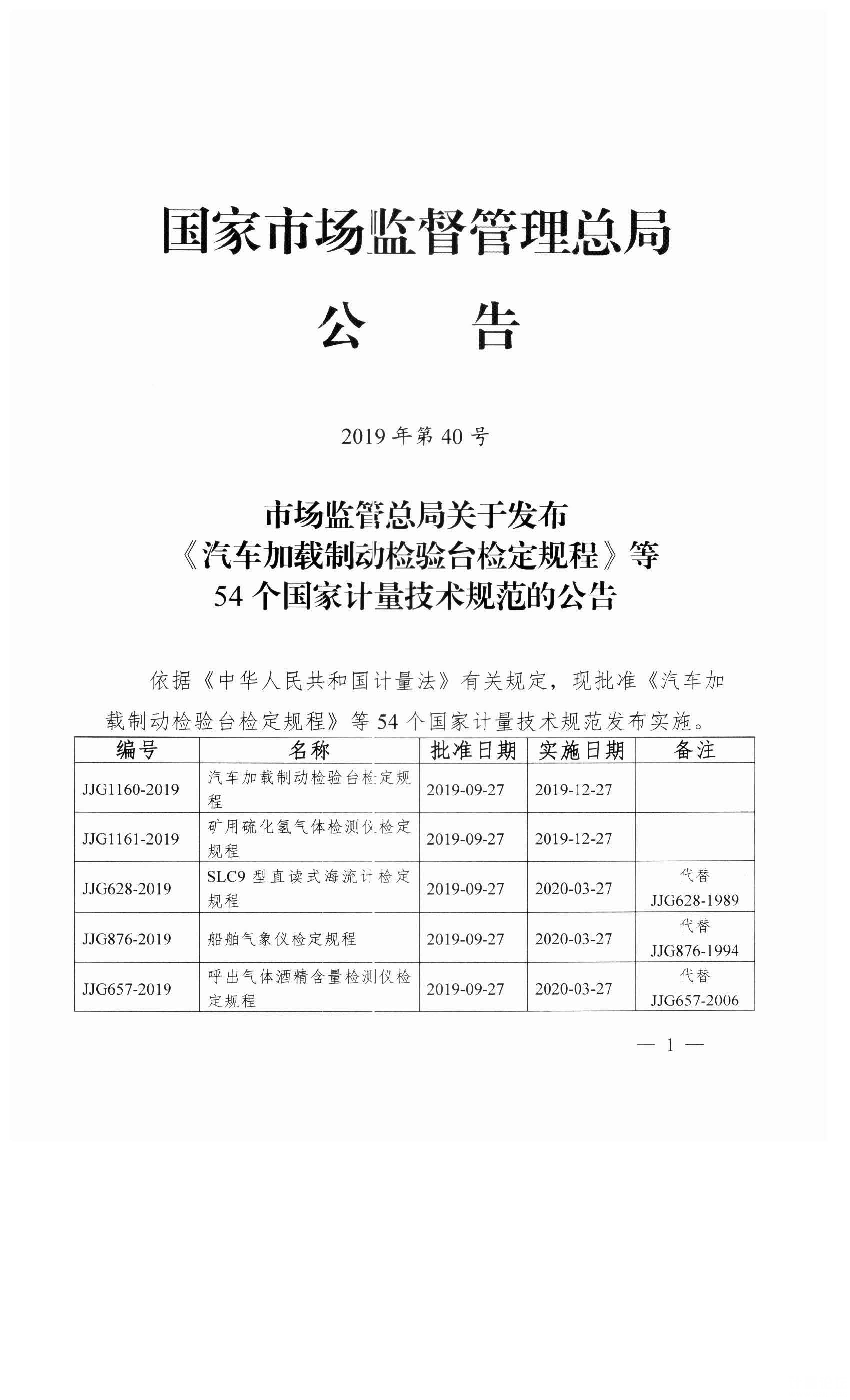 国家市场监督管理总局

公　告

2019 年第 40 号

市场监管总局关于发布《汽车加载制动检验台检定规程》等 54 个国家计量技术规范的公告

依据《中华人民共和国计量法》有关规定，现批准《汽车加载制动检验台检定规程》等 54 个国家计量技术规范发布实施。

| 编号 | 名称 | 批准日期 | 实施日期 | 备注 |
|---|---|---|---|---|
| JJG1160-2019 | 汽车加载制动检验台检定规程 | 2019-09-27 | 2019-12-27 | |
| JJG1161-2019 | 矿用硫化氢气体检测仪检定规程 | 2019-09-27 | 2019-12-27 | |
| JJG628-2019 | SLC9 型直读式海流计检定规程 | 2019-09-27 | 2020-03-27 | 代替 JJG628-1989 |
| JJG876-2019 | 船舶气象仪检定规程 | 2019-09-27 | 2020-03-27 | 代替 JJG876-1994 |
| JJG657-2019 | 呼出气体酒精含量检测仪检定规程 | 2019-09-27 | 2020-03-27 | 代替 JJG657-2006 |

— 1 —